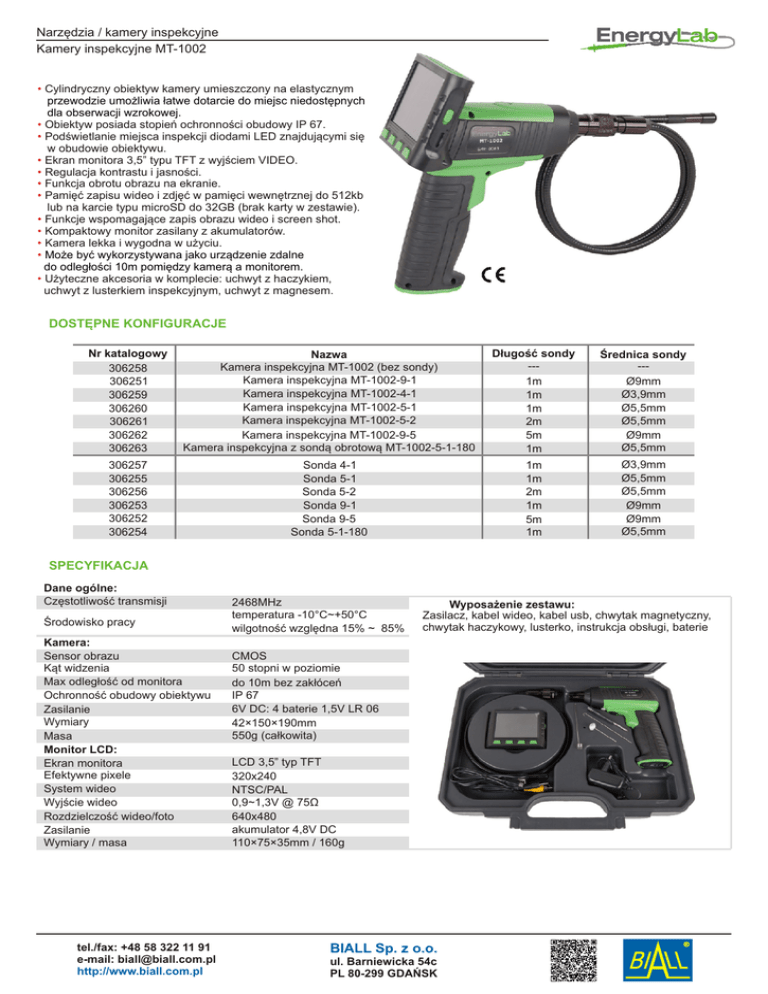 Narzędzia / kamery inspekcyjne
Kamery inspekcyjne MT-1002

EnergyLab

• Cylindryczny obiektyw kamery umieszczony na elastycznym przewodzie umożliwia łatwe dotarcie do miejsc niedostępnych dla obserwacji wzrokowej.
• Obiektyw posiada stopień ochronności obudowy IP 67.
• Podświetlanie miejsca inspekcji diodami LED znajdującymi się w obudowie obiektywu.
• Ekran monitora 3,5" typu TFT z wyjściem VIDEO.
• Regulacja kontrastu i jasności.
• Funkcja obrotu obrazu na ekranie.
• Pamięć zapisu wideo i zdjęć w pamięci wewnętrznej do 512kb lub na karcie typu microSD do 32GB (brak karty w zestawie).
• Funkcje wspomagające zapis obrazu wideo i screen shot.
• Kompaktowy monitor zasilany z akumulatorów.
• Kamera lekka i wygodna w użyciu.
• Może być wykorzystywana jako urządzenie zdalne do odległości 10m pomiędzy kamerą a monitorem.
• Użyteczne akcesoria w komplecie: uchwyt z haczykiem, uchwyt z lusterkiem inspekcyjnym, uchwyt z magnesem.

EnergyLab
MT-1002

CE

DOSTĘPNE KONFIGURACJE

| Nr katalogowy | Nazwa | Długość sondy | Średnica sondy |
|---|---|---|---|
| 306258 | Kamera inspekcyjna MT-1002 (bez sondy) | --- | --- |
| 306251 | Kamera inspekcyjna MT-1002-9-1 | 1m | Ø9mm |
| 306259 | Kamera inspekcyjna MT-1002-4-1 | 1m | Ø3,9mm |
| 306260 | Kamera inspekcyjna MT-1002-5-1 | 1m | Ø5,5mm |
| 306261 | Kamera inspekcyjna MT-1002-5-2 | 2m | Ø5,5mm |
| 306262 | Kamera inspekcyjna MT-1002-9-5 | 5m | Ø9mm |
| 306263 | Kamera inspekcyjna z sondą obrotową MT-1002-5-1-180 | 1m | Ø5,5mm |
| 306257 | Sonda 4-1 | 1m | Ø3,9mm |
| 306255 | Sonda 5-1 | 1m | Ø5,5mm |
| 306256 | Sonda 5-2 | 2m | Ø5,5mm |
| 306253 | Sonda 9-1 | 1m | Ø9mm |
| 306252 | Sonda 9-5 | 5m | Ø9mm |
| 306254 | Sonda 5-1-180 | 1m | Ø5,5mm |

SPECYFIKACJA

| Dane ogólne: | |
|---|---|
| Częstotliwość transmisji | 2468MHz |
| Środowisko pracy | temperatura -10°C~+50°C wilgotność względna 15% ~ 85% |
| Kamera: | |
| Sensor obrazu | CMOS |
| Kąt widzenia | 50 stopni w poziomie |
| Max odległość od monitora | do 10m bez zakłóceń |
| Ochronność obudowy obiektywu | IP 67 |
| Zasilanie | 6V DC: 4 baterie 1,5V LR 06 |
| Wymiary | 42×150×190mm |
| Masa | 550g (całkowita) |
| Monitor LCD: | |
| Ekran monitora | LCD 3,5" typ TFT |
| Efektywne pixele | 320x240 |
| System wideo | NTSC/PAL |
| Wyjście wideo | 0,9~1,3V @ 75Ω |
| Rozdzielczość wideo/foto | 640x480 |
| Zasilanie | akumulator 4,8V DC |
| Wymiary / masa | 110×75×35mm / 160g |

Wyposażenie zestawu:
Zasilacz, kabel wideo, kabel usb, chwytak magnetyczny, chwytak haczykowy, lusterko, instrukcja obsługi, baterie

tel./fax: +48 58 322 11 91
e-mail: biall@biall.com.pl
http://www.biall.com.pl

BIALL Sp. z o.o.
ul. Barniewicka 54c
PL 80-299 GDAŃSK

BIALL